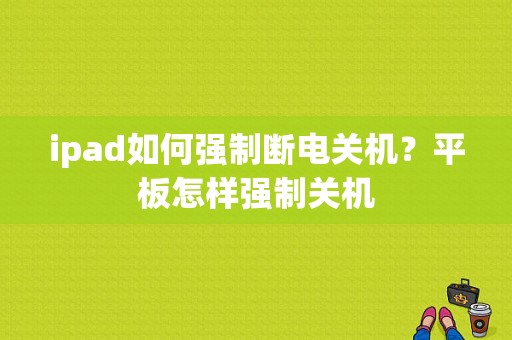 ipad如何强制断电关机？平板怎样强制关机